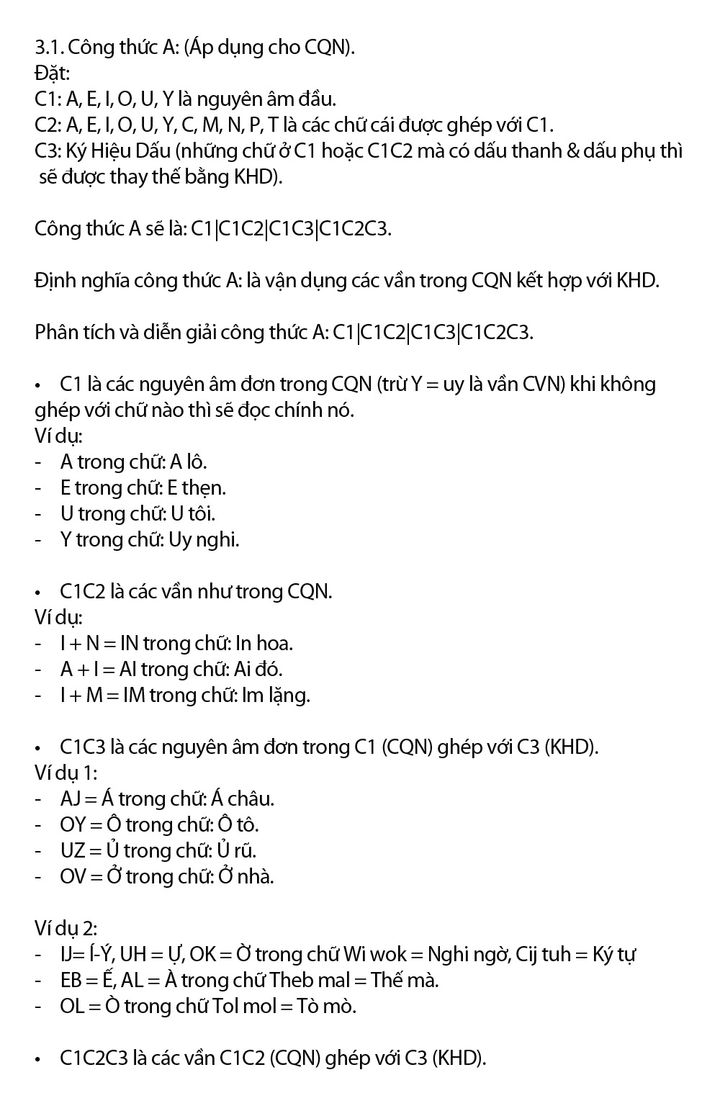 3.1. Công thức A: (Áp dụng cho CQN).
Đặt:
C1: A, E, I, O, U, Y là nguyên âm đầu.
C2: A, E, I, O, U, Y, C, M, N, P, T là các chữ cái được ghép với C1.
C3: Ký Hiệu Dấu (những chữ ở C1 hoặc C1C2 mà có dấu thanh & dấu phụ thì sẽ được thay thế bằng KHD).

Công thức A sẽ là: C1|C1C2|C1C3|C1C2C3.

Định nghĩa công thức A: là vận dụng các vần trong CQN kết hợp với KHD.

Phân tích và diễn giải công thức A: C1|C1C2|C1C3|C1C2C3.

• C1 là các nguyên âm đơn trong CQN (trừ Y = uy là vần CVN) khi không ghép với chữ nào thì sẽ đọc chính nó.
Ví dụ:
- A trong chữ: A lô.
- E trong chữ: E thẹn.
- U trong chữ: U tôi.
- Y trong chữ: Uy nghi.

• C1C2 là các vần như trong CQN.
Ví dụ:
- I + N = IN trong chữ: In hoa.
- A + I = AI trong chữ: Ai đó.
- I + M = IM trong chữ: Im lặng.

• C1C3 là các nguyên âm đơn trong C1 (CQN) ghép với C3 (KHD).
Ví dụ 1:
- AJ = Á trong chữ: Á châu.
- OY = Ô trong chữ: Ô tô.
- UZ = Ủ trong chữ: Ủ rũ.
- OV = Ở trong chữ: Ở nhà.

Ví dụ 2:
- IJ= Í-Ý, UH = Ự, OK = Ờ trong chữ Wi wok = Nghi ngờ, Cij tuh = Ký tự
- EB = Ế, AL = À trong chữ Theb mal = Thế mà.
- OL = Ò trong chữ Tol mol = Tò mò.

• C1C2C3 là các vần C1C2 (CQN) ghép với C3 (KHD).